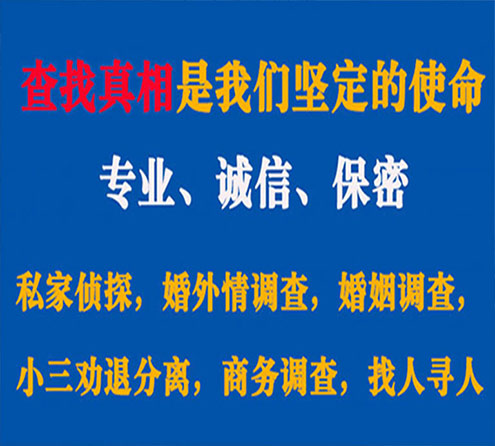 查找真相是我们坚定的使命

专业、诚信、保密

私家侦探，婚外情调查，婚姻调查，

小三劝退分离，商务调查，找人寻人